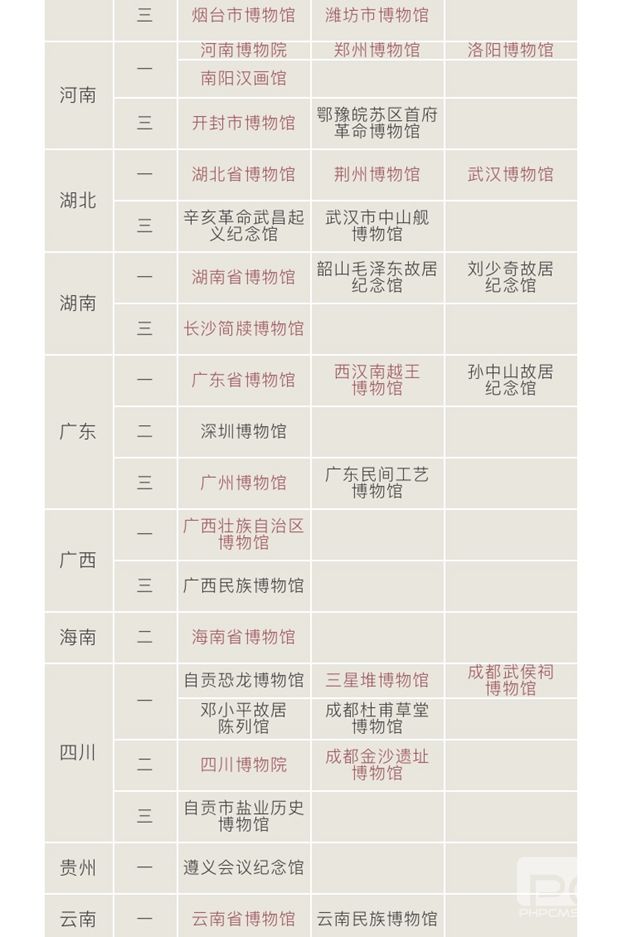 |  | 三 | 烟台市博物馆 | 潍坊市博物馆 |  |
|---|---|---|---|---|
| 河南 | 一 | 河南博物院 | 郑州博物馆 | 洛阳博物馆 |
|  |  | 南阳汉画馆 |  |  |
|  | 三 | 开封市博物馆 | 鄂豫皖苏区首府革命博物馆 |  |
| 湖北 | 一 | 湖北省博物馆 | 荆州博物馆 | 武汉博物馆 |
|  | 三 | 辛亥革命武昌起义纪念馆 | 武汉市中山舰博物馆 |  |
| 湖南 | 一 | 湖南省博物馆 | 韶山毛泽东故居纪念馆 | 刘少奇故居纪念馆 |
|  | 三 | 长沙简牍博物馆 |  |  |
| 广东 | 一 | 广东省博物馆 | 西汉南越王博物馆 | 孙中山故居纪念馆 |
|  | 二 | 深圳博物馆 |  |  |
|  | 三 | 广州博物馆 | 广东民间工艺博物馆 |  |
| 广西 | 一 | 广西壮族自治区博物馆 |  |  |
|  | 三 | 广西民族博物馆 |  |  |
| 海南 | 二 | 海南省博物馆 |  |  |
| 四川 | 一 | 自贡恐龙博物馆 | 三星堆博物馆 | 成都武侯祠博物馆 |
|  |  | 邓小平故居陈列馆 | 成都杜甫草堂博物馆 |  |
|  | 二 | 四川博物院 | 成都金沙遗址博物馆 |  |
|  | 三 | 自贡市盐业历史博物馆 |  |  |
| 贵州 | 一 | 遵义会议纪念馆 |  |  |
| 云南 | 一 | 云南省博物馆 | 云南民族博物馆 |  |

PHPCMS